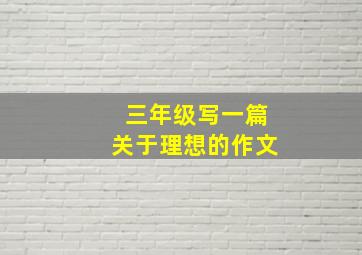 三年级写一篇
关于理想的作文